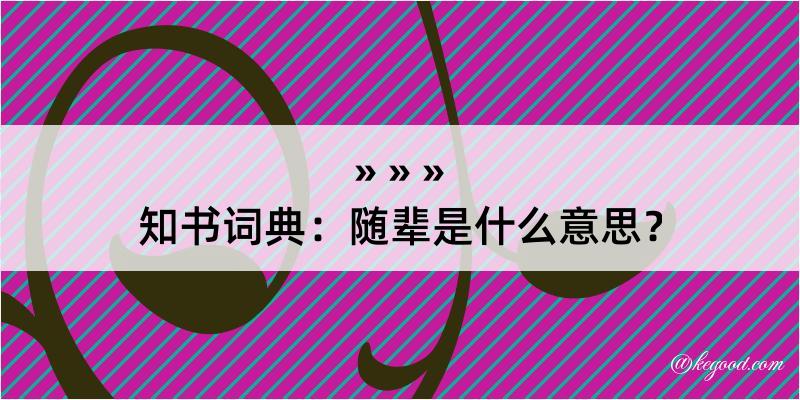 » » »

知书词典：随辈是什么意思？

@kegood.com